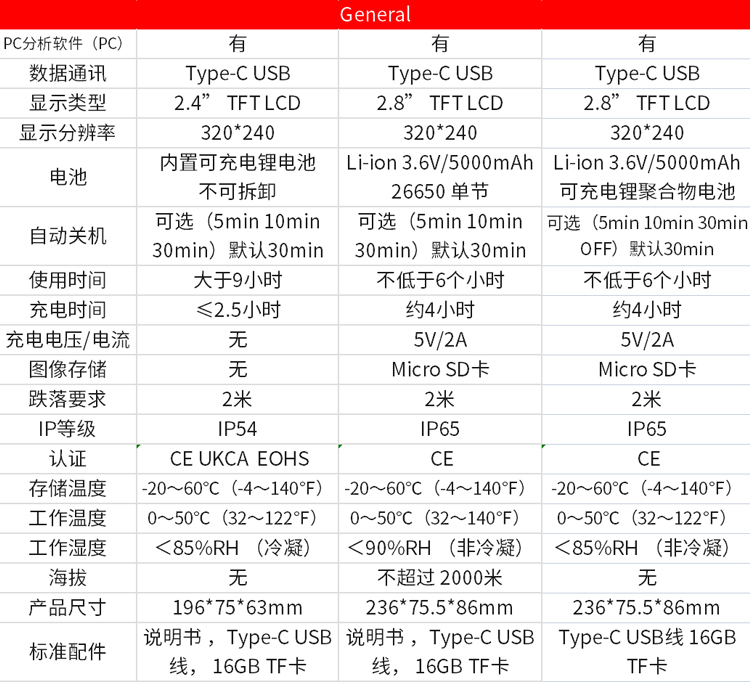 | General | | | |
|---|---|---|---|
| PC分析软件（PC） | 有 | 有 | 有 |
| 数据通讯 | Type-C USB | Type-C USB | Type-C USB |
| 显示类型 | 2.4” TFT LCD | 2.8” TFT LCD | 2.8” TFT LCD |
| 显示分辨率 | 320*240 | 320*240 | 320*240 |
| 电池 | 内置可充电锂电池 不可拆卸 | Li-ion 3.6V/5000mAh 26650 单节 | Li-ion 3.6V/5000mAh 可充电锂聚合物电池 |
| 自动关机 | 可选（5min 10min 30min）默认30min | 可选（5min 10min 30min）默认30min | 可选（5min 10min 30min OFF）默认30min |
| 使用时间 | 大于9小时 | 不低于6个小时 | 不低于6个小时 |
| 充电时间 | ≤2.5小时 | 约4小时 | 约4小时 |
| 充电电压/电流 | 无 | 5V/2A | 5V/2A |
| 图像存储 | 无 | Micro SD卡 | Micro SD卡 |
| 跌落要求 | 2米 | 2米 | 2米 |
| IP等级 | IP54 | IP65 | IP65 |
| 认证 | CE UKCA EOHS | CE | CE |
| 存储温度 | -20～60°C（-4～140°F） | -20～60°C（-4～140°F） | -20～60°C（-4～140°F） |
| 工作温度 | 0～50°C（32～122°F） | 0～50°C（32～140°F） | 0～50°C（32～122°F） |
| 工作湿度 | ＜85%RH （冷凝） | ＜90%RH （非冷凝） | ＜85%RH （非冷凝） |
| 海拔 | 无 | 不超过 2000米 | 无 |
| 产品尺寸 | 196*75*63mm | 236*75.5*86mm | 236*75.5*86mm |
| 标准配件 | 说明书， Type-C USB线， 16GB TF卡 | 说明书， Type-C USB线， 16GB TF卡 | Type-C USB线 16GB TF卡 |